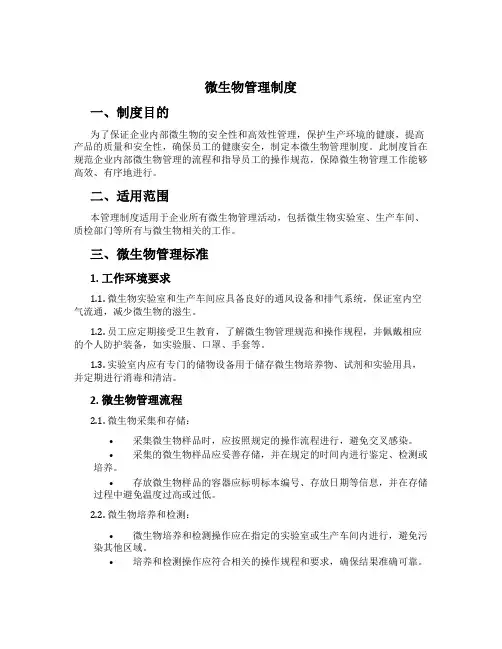 微生物管理制度

一、制度目的

为了保证企业内部微生物的安全性和高效性管理，保护生产环境的健康，提高产品的质量和安全性，确保员工的健康安全，制定本微生物管理制度。此制度旨在规范企业内部微生物管理的流程和指导员工的操作规范，保障微生物管理工作能够高效、有序地进行。

二、适用范围

本管理制度适用于企业所有微生物管理活动，包括微生物实验室、生产车间、质检部门等所有与微生物相关的工作。

三、微生物管理标准

1. 工作环境要求

1.1. 微生物实验室和生产车间应具备良好的通风设备和排气系统，保证室内空气流通，减少微生物的滋生。

1.2. 员工应定期接受卫生教育，了解微生物管理规范和操作规程，并佩戴相应的个人防护装备，如实验服、口罩、手套等。

1.3. 实验室内应有专门的储物设备用于储存微生物培养物、试剂和实验用具，并定期进行消毒和清洁。

2. 微生物管理流程

2.1. 微生物采集和存储：

• 采集微生物样品时，应按照规定的操作流程进行，避免交叉感染。

• 采集的微生物样品应妥善存储，并在规定的时间内进行鉴定、检测或培养。

• 存放微生物样品的容器应标明标本编号、存放日期等信息，并在存储过程中避免温度过高或过低。

2.2. 微生物培养和检测：

• 微生物培养和检测操作应在指定的实验室或生产车间内进行，避免污染其他区域。

• 培养和检测操作应符合相关的操作规程和要求，确保结果准确可靠。